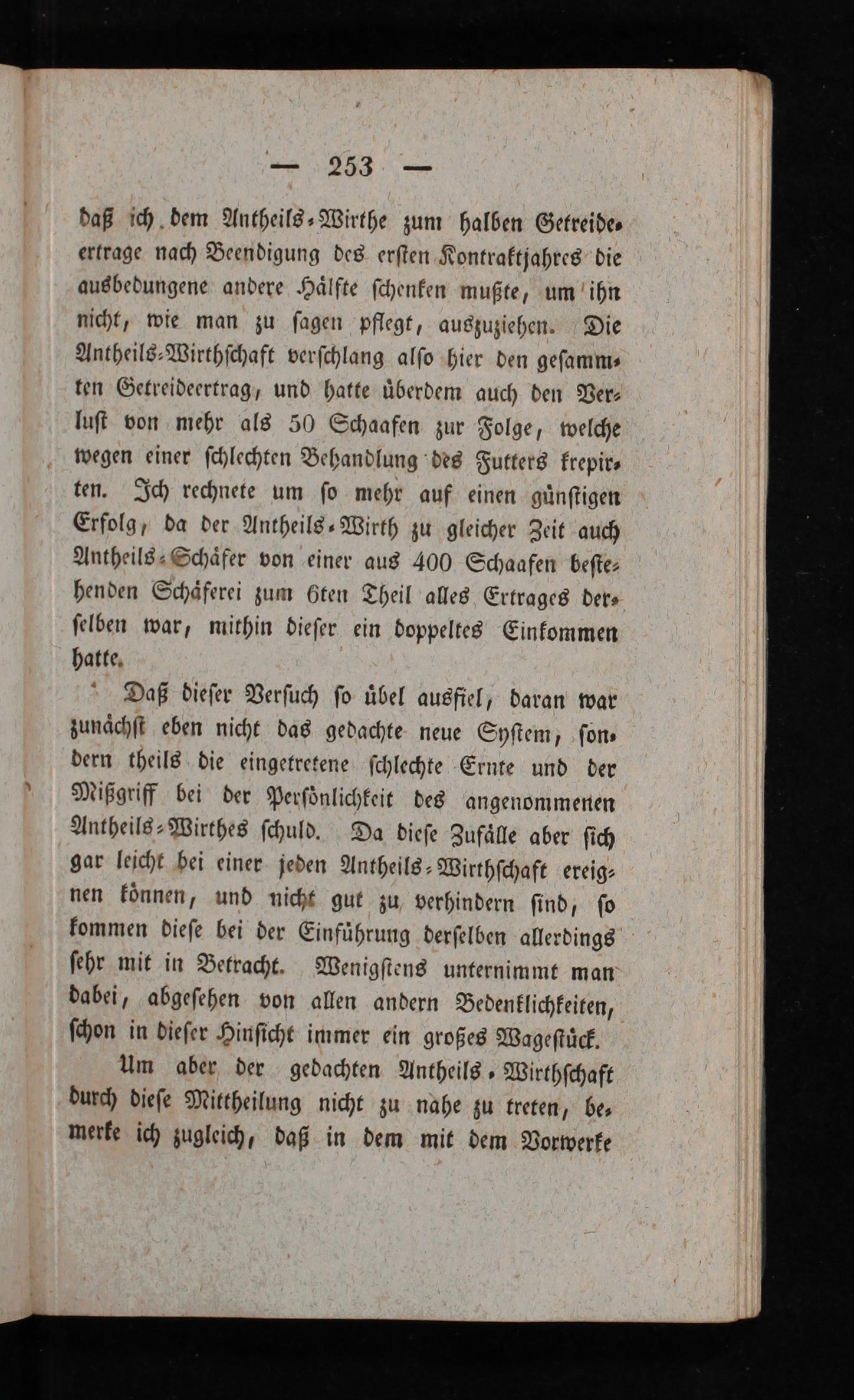 — 253 —

daß ich dem Antheils-Wirthe zum halben Getreideertrage nach Beendigung des ersten Kontraktjahres die ausbedungene andere Hälfte schenken mußte, um ihn nicht, wie man zu sagen pflegt, auszuziehen. Die Antheils-Wirthschaft verschlang also hier den gesammten Getreideertrag, und hatte überdem auch den Verlust von mehr als 50 Schaafen zur Folge, welche wegen einer schlechten Behandlung des Futters krepirten. Ich rechnete um so mehr auf einen günstigen Erfolg, da der Antheils-Wirth zu gleicher Zeit auch Antheils-Schäfer von einer aus 400 Schaafen bestehenden Schäferei zum 6ten Theil alles Ertrages derselben war, mithin dieser ein doppeltes Einkommen hatte.

Daß dieser Versuch so übel ausfiel, daran war zunächst eben nicht das gedachte neue System, sondern theils die eingetretene schlechte Ernte und der Mißgriff bei der Persönlichkeit des angenommenen Antheils-Wirthes schuld. Da diese Zufälle aber sich gar leicht bei einer jeden Antheils-Wirthschaft ereignen können, und nicht gut zu verhindern sind, so kommen diese bei der Einführung derselben allerdings sehr mit in Betracht. Wenigstens unternimmt man dabei, abgesehen von allen andern Bedenklichkeiten, schon in dieser Hinsicht immer ein großes Wagestück.

Um aber der gedachten Antheils-Wirthschaft durch diese Mittheilung nicht zu nahe zu treten, bemerke ich zugleich, daß in dem mit dem Vorwerke